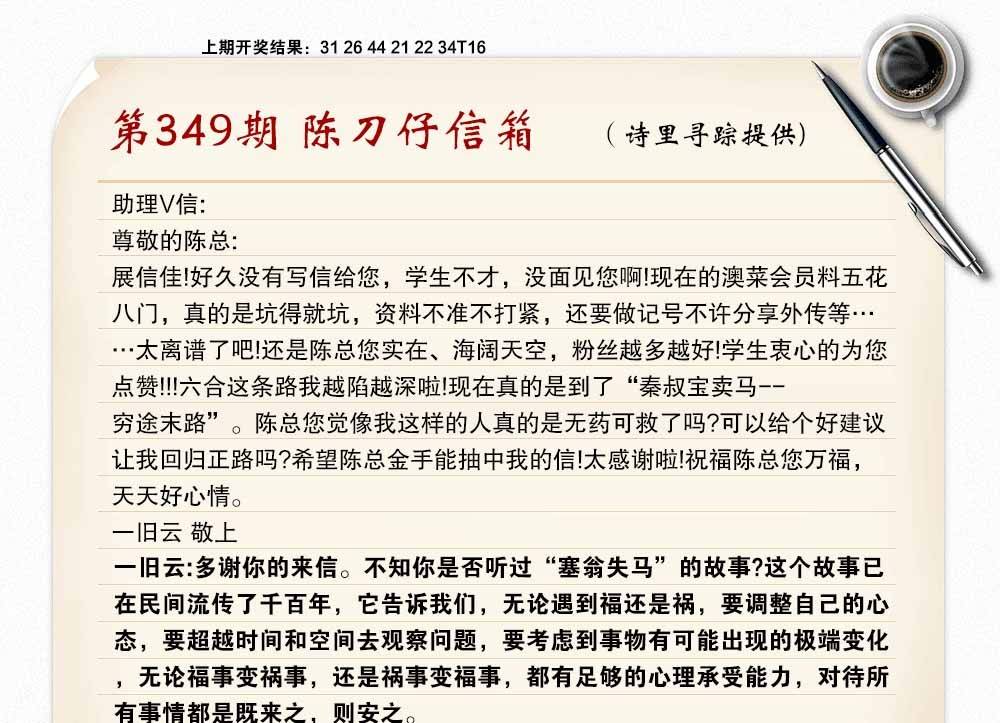 上期开奖结果：31 26 44 21 22 34T16

第349期 陈刀仔信箱 （诗里寻踪提供）

助理V信:

尊敬的陈总:

展信佳!好久没有写信给您，学生不才，没面见您啊!现在的澳菜会员料五花八门，真的是坑得就坑，资料不准不打紧，还要做记号不许分享外传等……太离谱了吧!还是陈总您实在、海阔天空，粉丝越多越好!学生衷心的为您点赞!!!六合这条路我越陷越深啦!现在真的是到了“秦叔宝卖马--穷途末路”。陈总您觉像我这样的人真的是无药可救了吗?可以给个好建议让我回归正路吗?希望陈总金手能抽中我的信!太感谢啦!祝福陈总您万福，天天好心情。

一旧云 敬上

一旧云:多谢你的来信。不知你是否听过“塞翁失马”的故事?这个故事已在民间流传了千百年，它告诉我们，无论遇到福还是祸，要调整自己的心态，要超越时间和空间去观察问题，要考虑到事物有可能出现的极端变化，无论福事变祸事，还是祸事变福事，都有足够的心理承受能力，对待所有事情都是既来之，则安之。